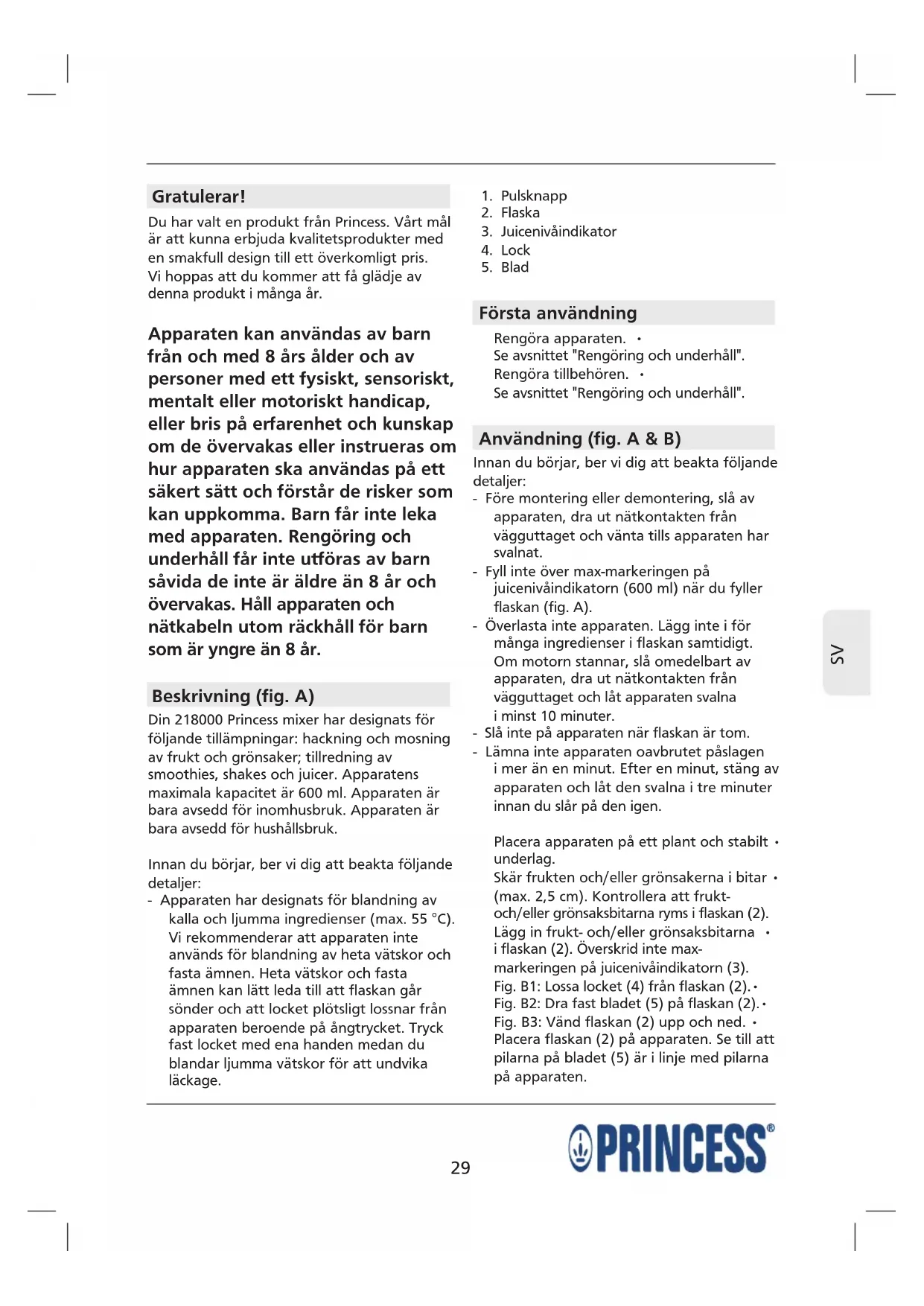 Gratulerar!

Du har valt en produkt från Princess. Vårt mål är att kunna erbjuda kvalitetsprodukter med en smakfull design till ett överkomligt pris. Vi hoppas att du kommer att få glädje av denna produkt i många år.

Apparaten kan användas av barn från och med 8 års ålder och av personer med ett fysiskt, sensoriskt, mentalt eller motoriskt handicap, eller bris på erfarenhet och kunskap om de övervakas eller instrueras om hur apparaten ska användas på ett säkert sätt och förstår de risker som kan uppkomma. Barn får inte leka med apparaten. Rengöring och underhåll får inte utföras av barn såvida de inte är äldre än 8 år och övervakas. Håll apparaten och nätkabeln utom räckhåll för barn som är yngre än 8 år.

Beskrivning (fig. A)

Din 218000 Princess mixer har designats för följande tillämpningar: hackning och mosning av frukt och grönsaker; tillredning av smoothies, shakes och juicer. Apparatens maximala kapacitet är 600 ml. Apparaten är bara avsedd för inomhusbruk. Apparaten är bara avsedd för hushållsbruk.

Innan du börjar, ber vi dig att beakta följande detaljer:
- Apparaten har designats för blandning av kalla och ljumma ingredienser (max. 55 °C). Vi rekommenderar att apparaten inte används för blandning av heta vätskor och fasta ämnen. Heta vätskor och fasta ämnen kan lätt leda till att flaskan går sönder och att locket plötsligt lossnar från apparaten beroende på ångtrycket. Tryck fast locket med ena handen medan du blandar ljumma vätskor för att undvika läckage.

1. Pulsknapp
2. Flaska
3. Juicenivåindikator
4. Lock
5. Blad

Första användning

Rengöra apparaten. •
Se avsnittet "Rengöring och underhåll".
Rengöra tillbehören. •
Se avsnittet "Rengöring och underhåll".

Användning (fig. A & B)

Innan du börjar, ber vi dig att beakta följande detaljer:
- Före montering eller demontering, slå av apparaten, dra ut nätkontakten från vägguttaget och vänta tills apparaten har svalnat.
- Fyll inte över max-markeringen på juicenivåindikatorn (600 ml) när du fyller flaskan (fig. A).
- Överlasta inte apparaten. Lägg inte i för många ingredienser i flaskan samtidigt. Om motorn stannar, slå omedelbart av apparaten, dra ut nätkontakten från vägguttaget och låt apparaten svalna i minst 10 minuter.
- Slå inte på apparaten när flaskan är tom.
- Lämna inte apparaten oavbrutet påslagen i mer än en minut. Efter en minut, stäng av apparaten och låt den svalna i tre minuter innan du slår på den igen.

Placera apparaten på ett plant och stabilt • underlag.
Skär frukten och/eller grönsakerna i bitar • (max. 2,5 cm). Kontrollera att frukt- och/eller grönsaksbitarna ryms i flaskan (2).
Lägg in frukt- och/eller grönsaksbitarna • i flaskan (2). Överskrid inte max-markeringen på juicenivåindikatorn (3).
Fig. B1: Lossa locket (4) från flaskan (2). •
Fig. B2: Dra fast bladet (5) på flaskan (2). •
Fig. B3: Vänd flaskan (2) upp och ned. •
Placera flaskan (2) på apparaten. Se till att pilarna på bladet (5) är i linje med pilarna på apparaten.

SV

29

PRINCESS®